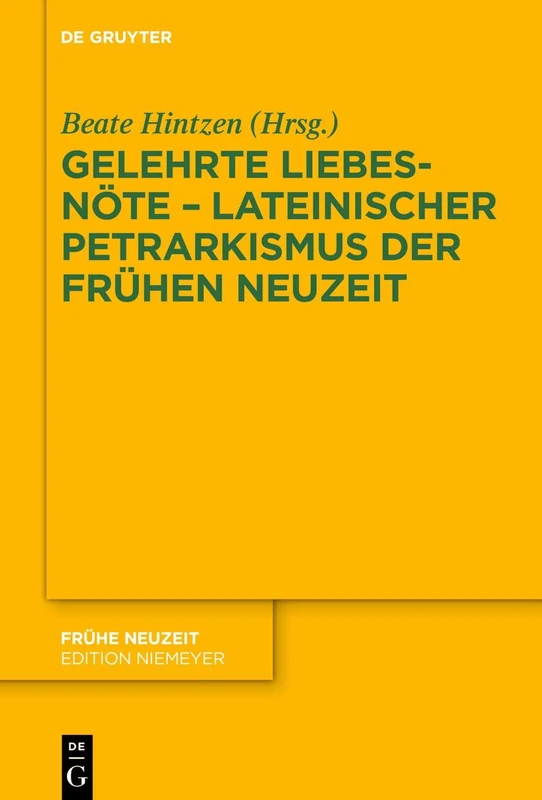 DE GRUYTER

Beate Hintzen (Hrsg.)

GELEHRTE LIEBESNÖTE – LATEINISCHER PETRARKISMUS DER FRÜHEN NEUZEIT

FRÜHE NEUZEIT
EDITION NIEMEYER

DE
G